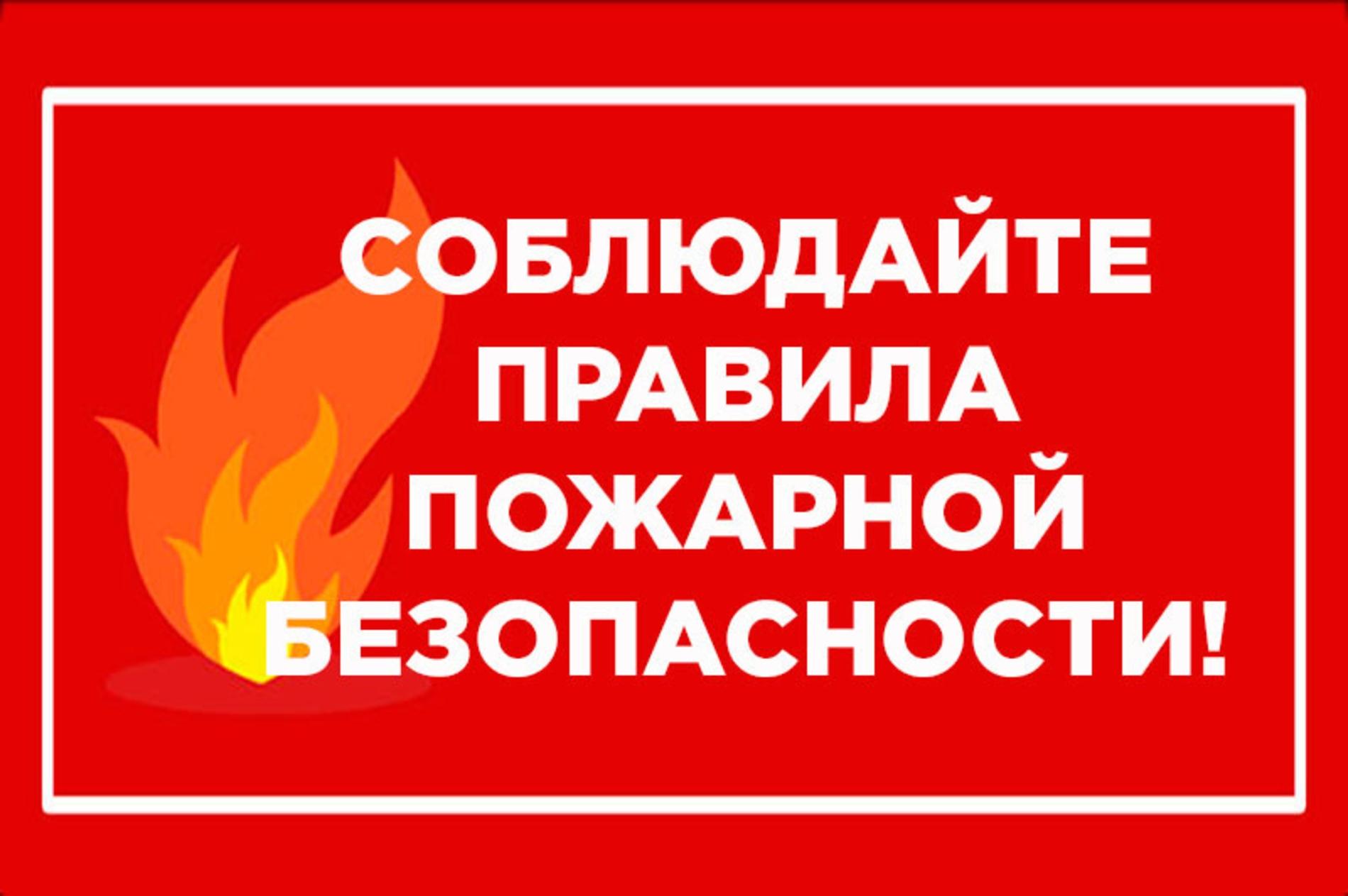 СОБЛЮДАЙТЕ ПРАВИЛА ПОЖАРНОЙ БЕЗОПАСНОСТИ!